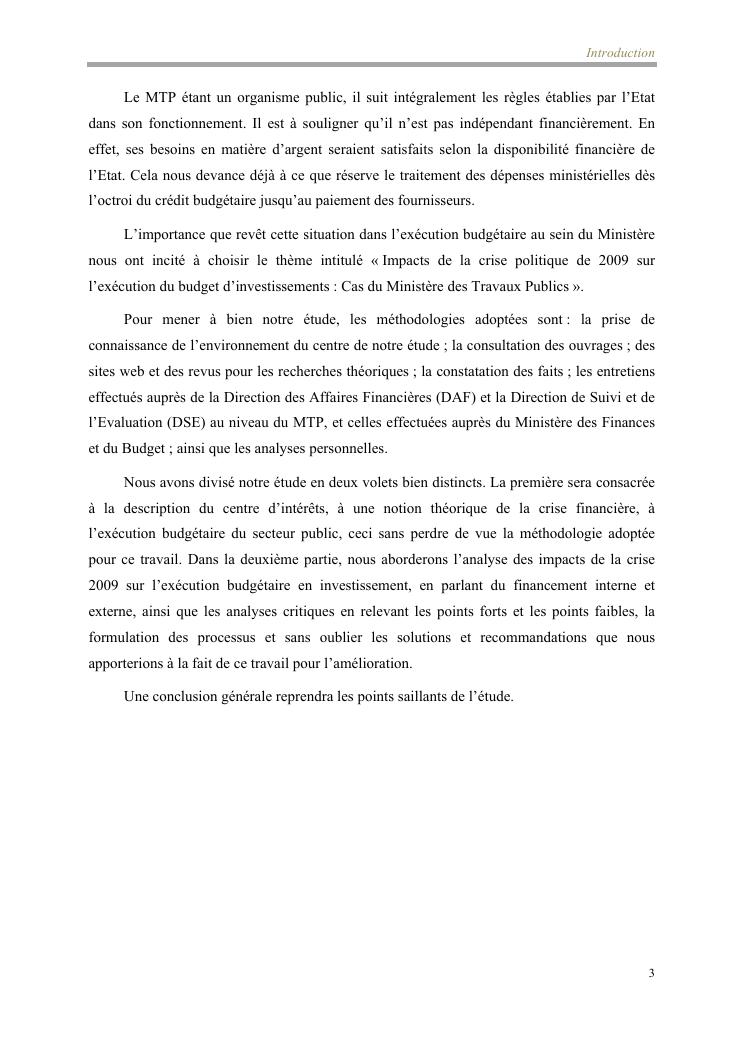 Introduction

Le MTP étant un organisme public, il suit intégralement les règles établies par l'Etat dans son fonctionnement. Il est à souligner qu'il n'est pas indépendant financièrement. En effet, ses besoins en matière d'argent seraient satisfaits selon la disponibilité financière de l'Etat. Cela nous devance déjà à ce que réserve le traitement des dépenses ministérielles dès l'octroi du crédit budgétaire jusqu'au paiement des fournisseurs.

L'importance que revêt cette situation dans l'exécution budgétaire au sein du Ministère nous ont incité à choisir le thème intitulé « Impacts de la crise politique de 2009 sur l'exécution du budget d'investissements : Cas du Ministère des Travaux Publics ».

Pour mener à bien notre étude, les méthodologies adoptées sont : la prise de connaissance de l'environnement du centre de notre étude ; la consultation des ouvrages ; des sites web et des revus pour les recherches théoriques ; la constatation des faits ; les entretiens effectués auprès de la Direction des Affaires Financières (DAF) et la Direction de Suivi et de l'Evaluation (DSE) au niveau du MTP, et celles effectuées auprès du Ministère des Finances et du Budget ; ainsi que les analyses personnelles.

Nous avons divisé notre étude en deux volets bien distincts. La première sera consacrée à la description du centre d'intérêts, à une notion théorique de la crise financière, à l'exécution budgétaire du secteur public, ceci sans perdre de vue la méthodologie adoptée pour ce travail. Dans la deuxième partie, nous aborderons l'analyse des impacts de la crise 2009 sur l'exécution budgétaire en investissement, en parlant du financement interne et externe, ainsi que les analyses critiques en relevant les points forts et les points faibles, la formulation des processus et sans oublier les solutions et recommandations que nous apporterions à la fait de ce travail pour l'amélioration.

Une conclusion générale reprendra les points saillants de l'étude.

3